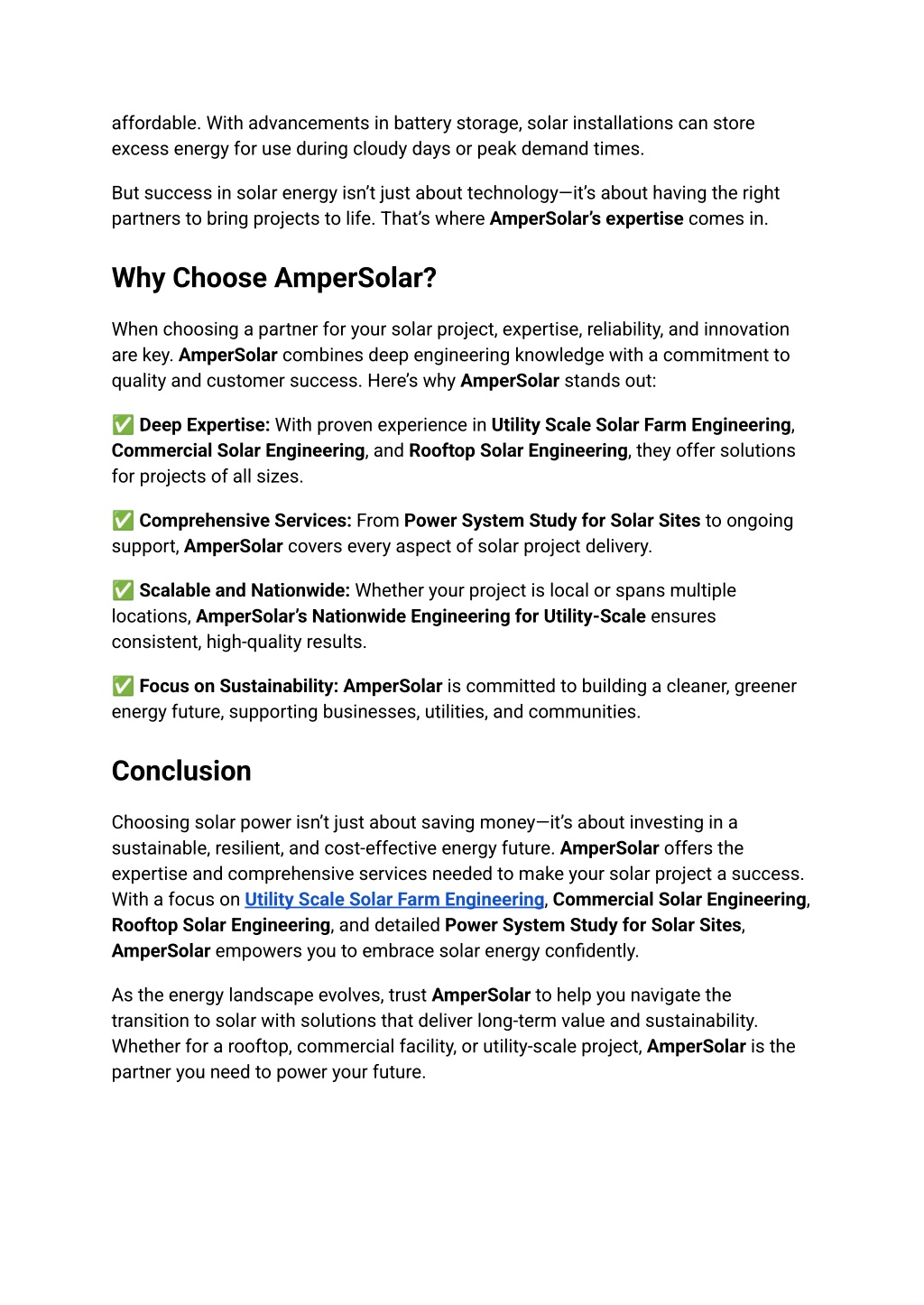 affordable. With advancements in battery storage, solar installations can store excess energy for use during cloudy days or peak demand times.

But success in solar energy isn't just about technology—it's about having the right partners to bring projects to life. That's where AmperSolar's expertise comes in.

Why Choose AmperSolar?

When choosing a partner for your solar project, expertise, reliability, and innovation are key. AmperSolar combines deep engineering knowledge with a commitment to quality and customer success. Here's why AmperSolar stands out:

✅ Deep Expertise: With proven experience in Utility Scale Solar Farm Engineering, Commercial Solar Engineering, and Rooftop Solar Engineering, they offer solutions for projects of all sizes.

✅ Comprehensive Services: From Power System Study for Solar Sites to ongoing support, AmperSolar covers every aspect of solar project delivery.

✅ Scalable and Nationwide: Whether your project is local or spans multiple locations, AmperSolar's Nationwide Engineering for Utility-Scale ensures consistent, high-quality results.

✅ Focus on Sustainability: AmperSolar is committed to building a cleaner, greener energy future, supporting businesses, utilities, and communities.

Conclusion

Choosing solar power isn't just about saving money—it's about investing in a sustainable, resilient, and cost-effective energy future. AmperSolar offers the expertise and comprehensive services needed to make your solar project a success. With a focus on Utility Scale Solar Farm Engineering, Commercial Solar Engineering, Rooftop Solar Engineering, and detailed Power System Study for Solar Sites, AmperSolar empowers you to embrace solar energy confidently.

As the energy landscape evolves, trust AmperSolar to help you navigate the transition to solar with solutions that deliver long-term value and sustainability. Whether for a rooftop, commercial facility, or utility-scale project, AmperSolar is the partner you need to power your future.